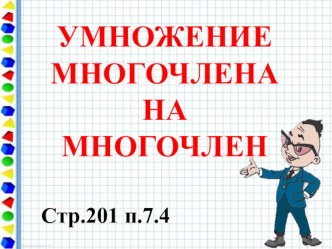 УМНОЖЕНИЕ МНОГОЧЛЕНА НА МНОГОЧЛЕН

Стр.201 п.7.4